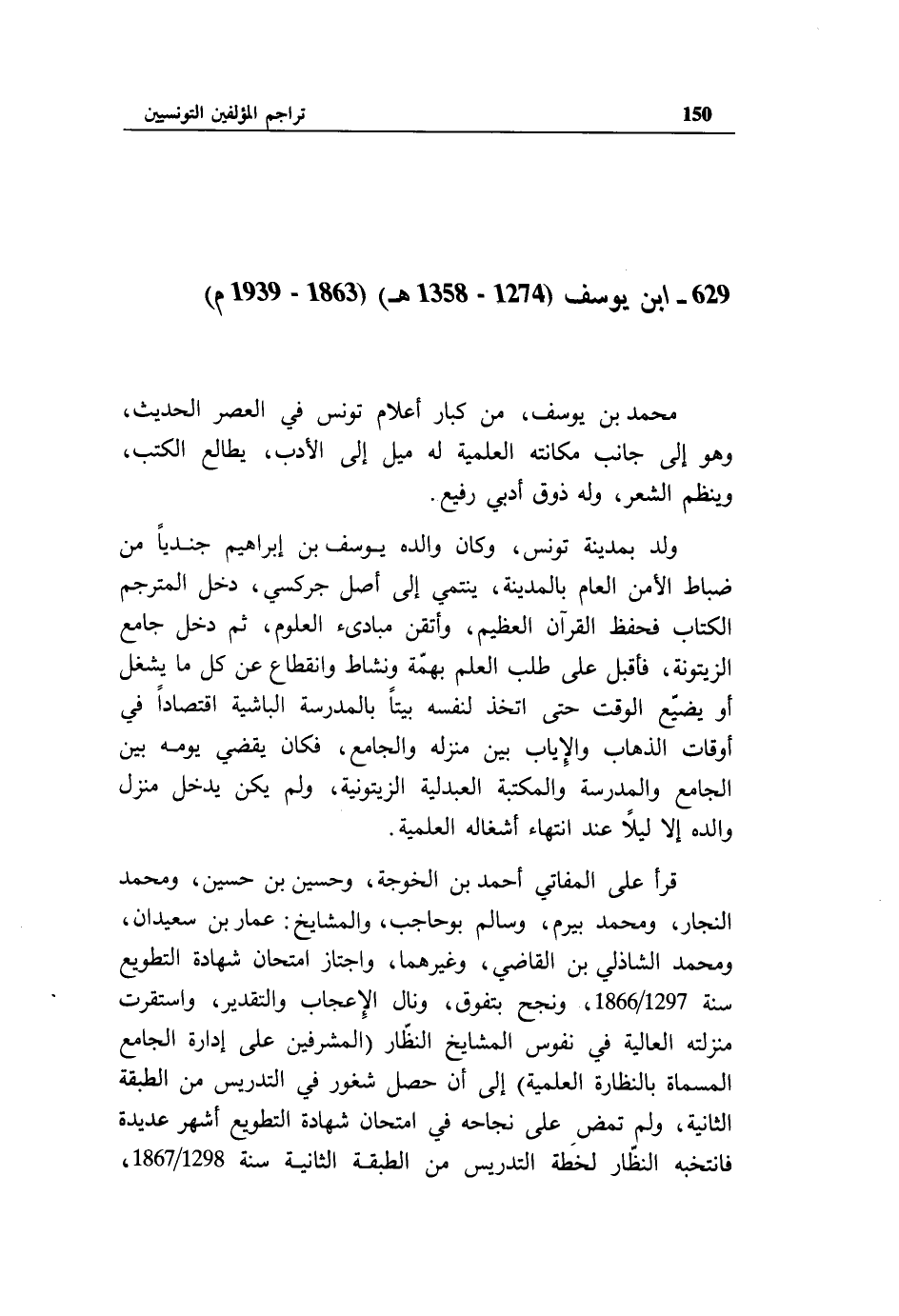 150 تراجم المؤلفين التونسيين

629 ـ ابن يوسف (1274 - 1358 هـ) (1863 - 1939 م)

محمد بن يوسف، من كبار أعلام تونس في العصر الحديث، وهو إلى جانب مكانته العلمية له ميل إلى الأدب، يطالع الكتب، وينظم الشعر، وله ذوق أدبي رفيع.

ولد بمدينة تونس، وكان والده يوسف بن إبراهيم جندياً من ضباط الأمن العام بالمدينة، ينتمي إلى أصل جركسي، دخل المترجم الكتاب فحفظ القرآن العظيم، وأتقن مبادىء العلوم، ثم دخل جامع الزيتونة، فأقبل على طلب العلم بهمّة ونشاط وانقطاع عن كل ما يشغل أو يضيّع الوقت حتى اتخذ لنفسه بيتاً بالمدرسة الباشية اقتصاداً في أوقات الذهاب والإياب بين منزله والجامع، فكان يقضي يومه بين الجامع والمدرسة والمكتبة العبدلية الزيتونية، ولم يكن يدخل منزل والده إلا ليلاً عند انتهاء أشغاله العلمية.

قرأ على المفاتي أحمد بن الخوجة، وحسين بن حسين، ومحمد النجار، ومحمد بيرم، وسالم بوحاجب، والمشايخ: عمار بن سعيدان، ومحمد الشاذلي بن القاضي، وغيرهما، واجتاز امتحان شهادة التطويع سنة 1866/1297، ونجح بتفوق، ونال الإعجاب والتقدير، واستقرت منزلته العالية في نفوس المشايخ النظّار (المشرفين على إدارة الجامع المسماة بالنظارة العلمية) إلى أن حصل شغور في التدريس من الطبقة الثانية، ولم تمض على نجاحه في امتحان شهادة التطويع أشهر عديدة فانتخبه النظّار لخطة التدريس من الطبقة الثانية سنة 1867/1298،